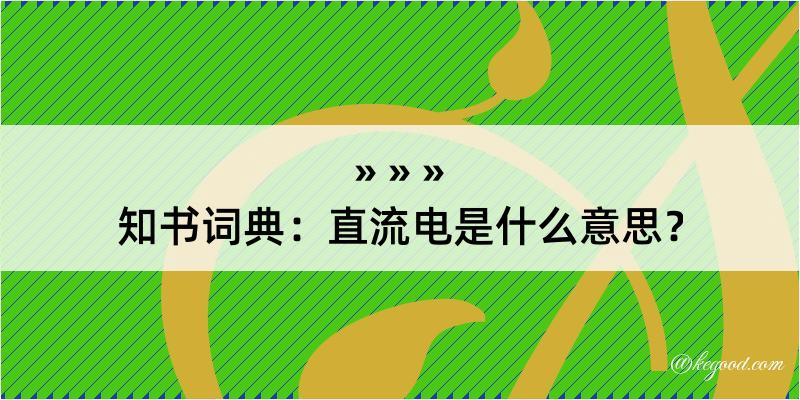 » » »
知书词典：直流电是什么意思？

@kegood.com